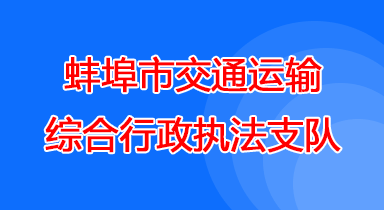 蚌埠市交通运输
综合行政执法支队